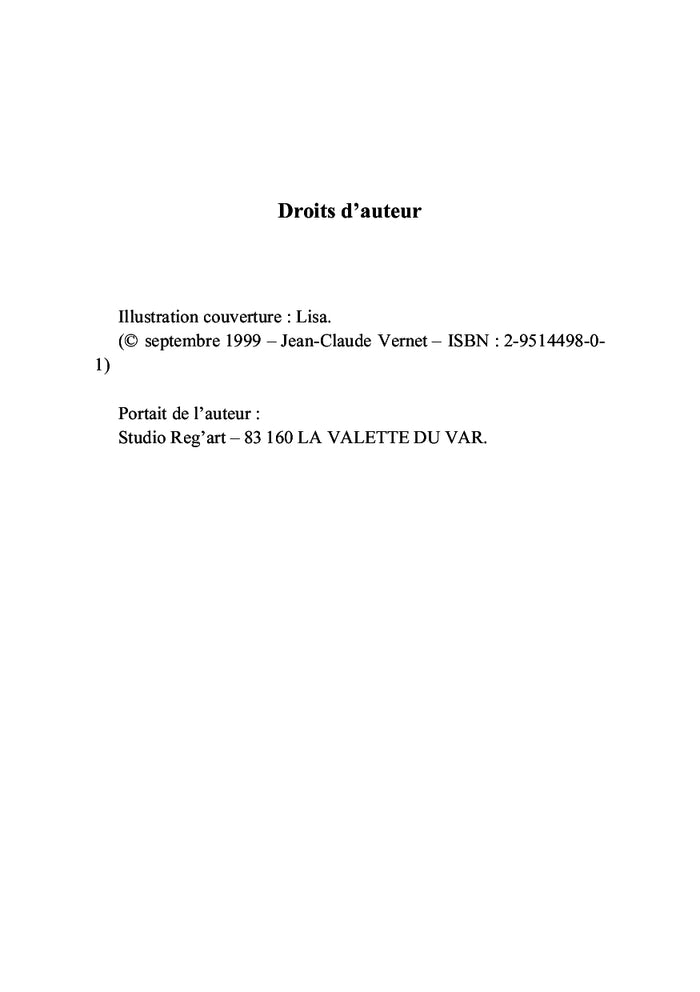 Droits d’auteur

Illustration couverture : Lisa.
(© septembre 1999 – Jean-Claude Vernet – ISBN : 2-9514498-0-1)

Portait de l’auteur :
Studio Reg’art – 83 160 LA VALETTE DU VAR.